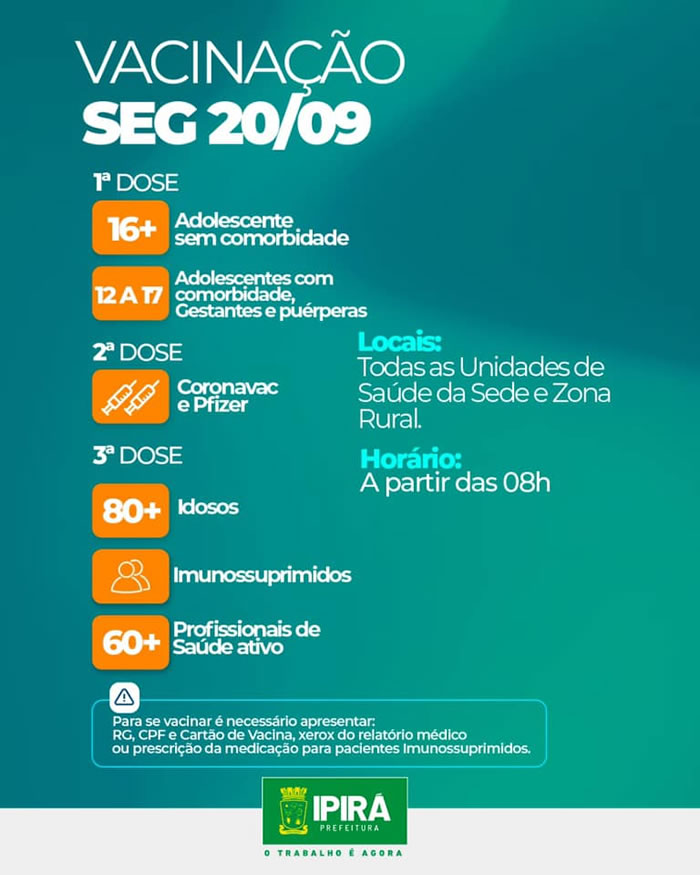 VACINAÇÃO
SEG 20/09

1ª DOSE

16+ Adolescente sem comorbidade

12 A 17 Adolescentes com comorbidade, Gestantes e puérperas

2ª DOSE

Coronavac e Pfizer

3ª DOSE

80+ Idosos

Imunossuprimidos

60+ Profissionais de Saúde ativo

Locais:
Todas as Unidades de Saúde da Sede e Zona Rural.

Horário:
A partir das 08h

Para se vacinar é necessário apresentar: RG, CPF e Cartão de Vacina, xerox do relatório médico ou prescrição da medicação para pacientes Imunossuprimidos.

IPIRÁ
PREFEITURA
O TRABALHO É AGORA